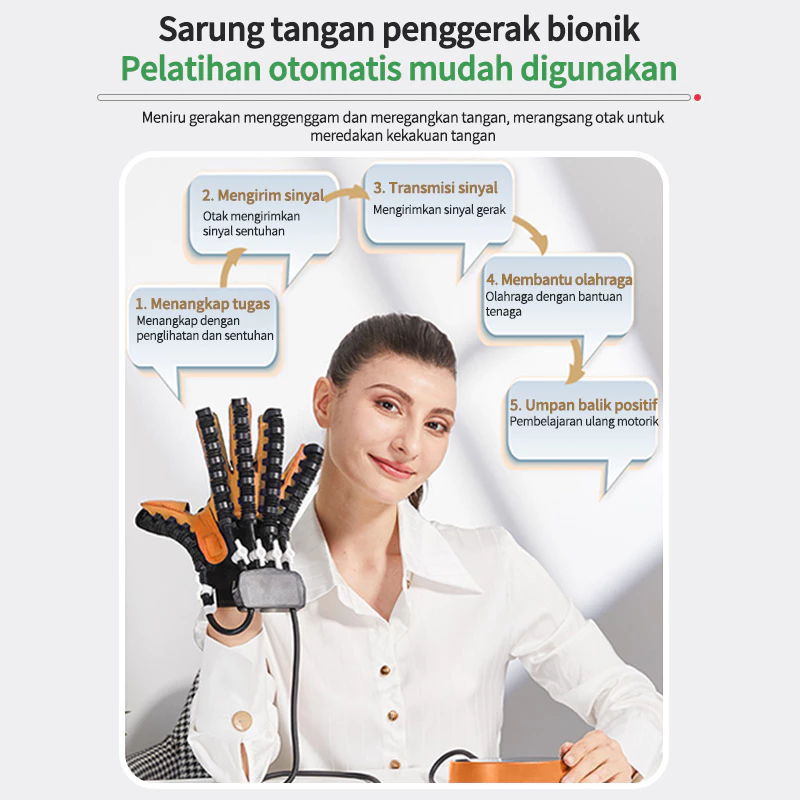 Sarung tangan penggerak bionik
Pelatihan otomatis mudah digunakan

Meniru gerakan menggenggam dan meregangkan tangan, merangsang otak untuk meredakan kekakuan tangan

1. Menangkap tugas
Menangkap dengan penglihatan dan sentuhan

2. Mengirim sinyal
Otak mengirimkan sinyal sentuhan

3. Transmisi sinyal
Mengirimkan sinyal gerak

4. Membantu olahraga
Olahraga dengan bantuan tenaga

5. Umpan balik positif
Pembelajaran ulang motorik